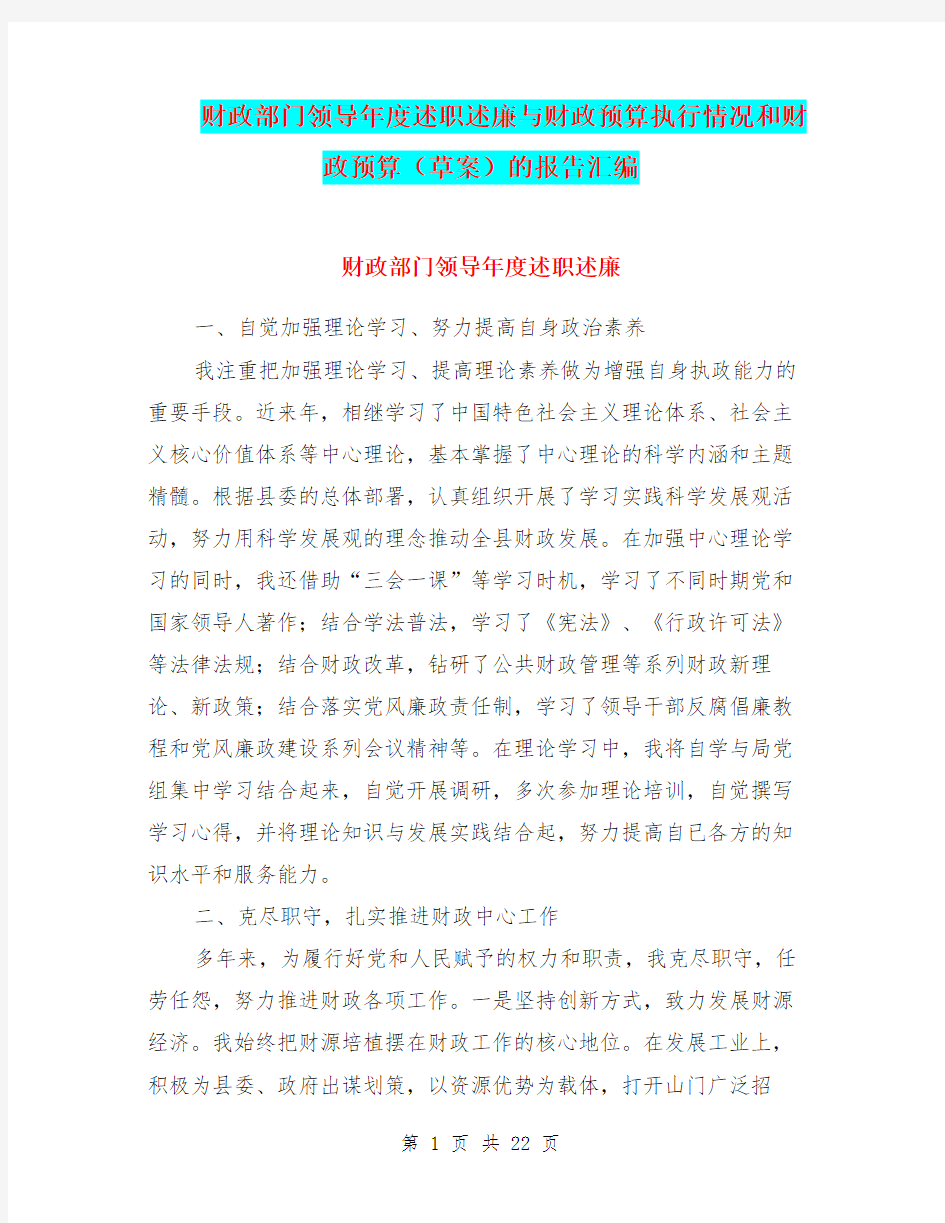 财政部门领导年度述职述廉与财政预算执行情况和财政预算（草案）的报告汇编

财政部门领导年度述职述廉

一、自觉加强理论学习、努力提高自身政治素养

我注重把加强理论学习、提高理论素养做为增强自身执政能力的重要手段。近来年，相继学习了中国特色社会主义理论体系、社会主义核心价值体系等中心理论，基本掌握了中心理论的科学内涵和主题精髓。根据县委的总体部署，认真组织开展了学习实践科学发展观活动，努力用科学发展观的理念推动全县财政发展。在加强中心理论学习的同时，我还借助“三会一课”等学习时机，学习了不同时期党和国家领导人著作；结合学法普法，学习了《宪法》、《行政许可法》等法律法规；结合财政改革，钻研了公共财政管理等系列财政新理论、新政策；结合落实党风廉政责任制，学习了领导干部反腐倡廉教程和党风廉政建设系列会议精神等。在理论学习中，我将自学与局党组集中学习结合起来，自觉开展调研，多次参加理论培训，自觉撰写学习心得，并将理论知识与发展实践结合起，努力提高自已各方的知识水平和服务能力。

二、克尽职守，扎实推进财政中心工作

多年来，为履行好党和人民赋予的权力和职责，我克尽职守，任劳任怨，努力推进财政各项工作。一是坚持创新方式，致力发展财源经济。我始终把财源培植摆在财政工作的核心地位。在发展工业上，积极为县委、政府出谋划策，以资源优势为载体，打开山门广泛招

第 1 页 共 22 页